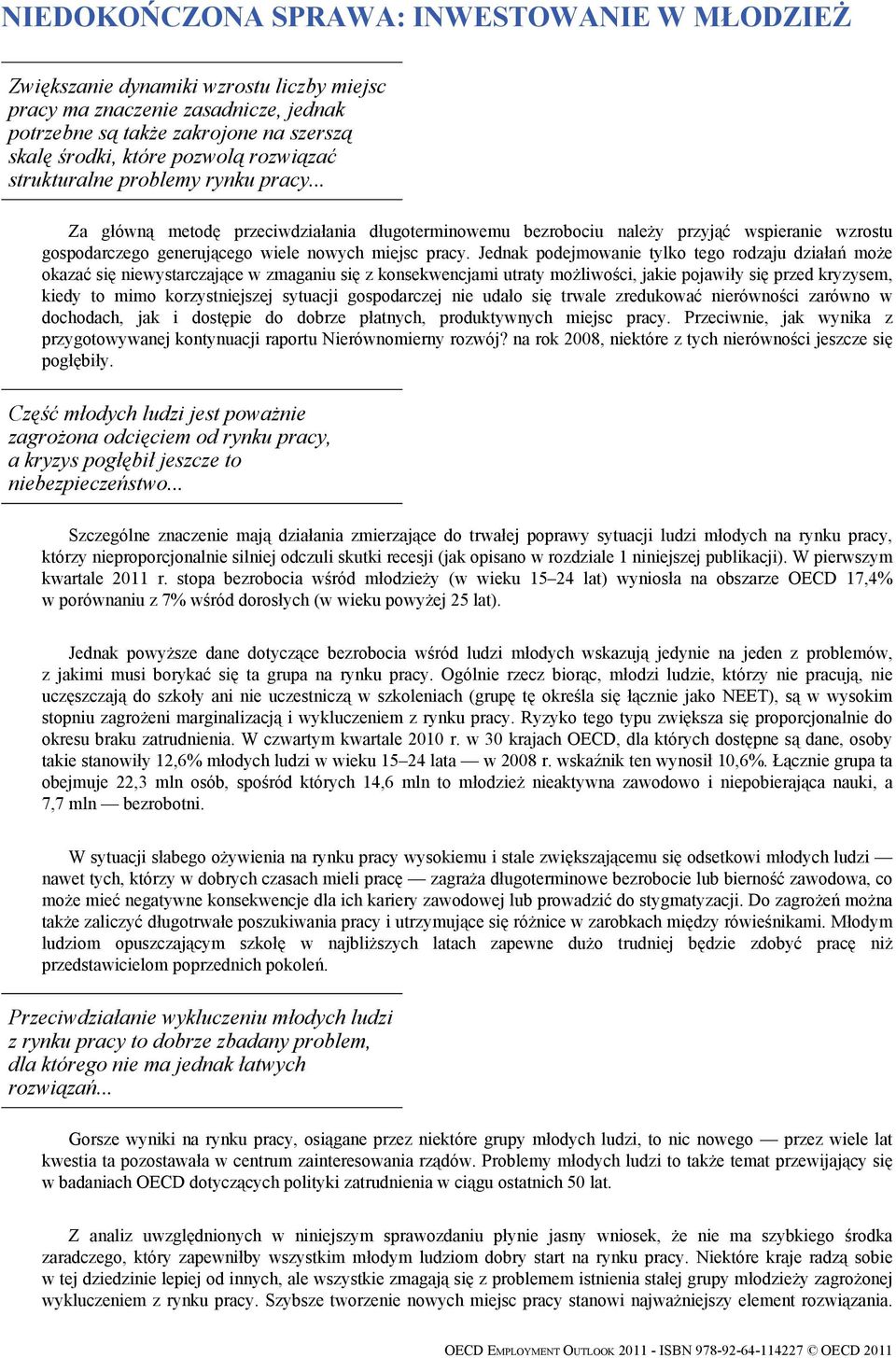 NIEDOKOŃCZONA SPRAWA: INWESTOWANIE W MŁODZIEŻ

Zwiększanie dynamiki wzrostu liczby miejsc pracy ma znaczenie zasadnicze, jednak potrzebne są także zakrojone na szerszą skalę środki, które pozwolą rozwiązać strukturalne problemy rynku pracy...

Za główną metodę przeciwdziałania długoterminowemu bezrobociu należy przyjąć wspieranie wzrostu gospodarczego generującego wiele nowych miejsc pracy. Jednak podejmowanie tylko tego rodzaju działań może okazać się niewystarczające w zmaganiu się z konsekwencjami utraty możliwości, jakie pojawiły się przed kryzysem, kiedy to mimo korzystniejszej sytuacji gospodarczej nie udało się trwale zredukować nierówności zarówno w dochodach, jak i dostępie do dobrze płatnych, produktywnych miejsc pracy. Przeciwnie, jak wynika z przygotowywanej kontynuacji raportu Nierównomierny rozwój? na rok 2008, niektóre z tych nierówności jeszcze się pogłębiły.

Część młodych ludzi jest poważnie zagrożona odcięciem od rynku pracy, a kryzys pogłębił jeszcze to niebezpieczeństwo...

Szczególne znaczenie mają działania zmierzające do trwałej poprawy sytuacji ludzi młodych na rynku pracy, którzy nieproporcjonalnie silniej odczuli skutki recesji (jak opisano w rozdziale 1 niniejszej publikacji). W pierwszym kwartale 2011 r. stopa bezrobocia wśród młodzieży (w wieku 15–24 lat) wyniosła na obszarze OECD 17,4% w porównaniu z 7% wśród dorosłych (w wieku powyżej 25 lat).

Jednak powyższe dane dotyczące bezrobocia wśród ludzi młodych wskazują jedynie na jeden z problemów, z jakimi musi borykać się ta grupa na rynku pracy. Ogólnie rzecz biorąc, młodzi ludzie, którzy nie pracują, nie uczęszczają do szkoły ani nie uczestniczą w szkoleniach (grupę tę określa się łącznie jako NEET), są w wysokim stopniu zagrożeni marginalizacją i wykluczeniem z rynku pracy. Ryzyko tego typu zwiększa się proporcjonalnie do okresu braku zatrudnienia. W czwartym kwartale 2010 r. w 30 krajach OECD, dla których dostępne są dane, osoby takie stanowiły 12,6% młodych ludzi w wieku 15–24 lata — w 2008 r. wskaźnik ten wynosił 10,6%. Łącznie grupa ta obejmuje 22,3 mln osób, spośród których 14,6 mln to młodzież nieaktywna zawodowo i niepobierająca nauki, a 7,7 mln — bezrobotni.

W sytuacji słabego ożywienia na rynku pracy wysokiemu i stale zwiększającemu się odsetkowi młodych ludzi — nawet tych, którzy w dobrych czasach mieli pracę — zagraża długoterminowe bezrobocie lub bierność zawodowa, co może mieć negatywne konsekwencje dla ich kariery zawodowej lub prowadzić do stygmatyzacji. Do zagrożeń można także zaliczyć długotrwałe poszukiwania pracy i utrzymujące się różnice w zarobkach między rówieśnikami. Młodym ludziom opuszczającym szkołę w najbliższych latach zapewne dużo trudniej będzie zdobyć pracę niż przedstawicielom poprzednich pokoleń.

Przeciwdziałanie wykluczeniu młodych ludzi z rynku pracy to dobrze zbadany problem, dla którego nie ma jednak łatwych rozwiązań...

Gorsze wyniki na rynku pracy, osiągane przez niektóre grupy młodych ludzi, to nic nowego — przez wiele lat kwestia ta pozostawała w centrum zainteresowania rządów. Problemy młodych ludzi to także temat przewijający się w badaniach OECD dotyczących polityki zatrudnienia w ciągu ostatnich 50 lat.

Z analiz uwzględnionych w niniejszym sprawozdaniu płynie jasny wniosek, że nie ma szybkiego środka zaradczego, który zapewniłby wszystkim młodym ludziom dobry start na rynku pracy. Niektóre kraje radzą sobie w tej dziedzinie lepiej od innych, ale wszystkie zmagają się z problemem istnienia stałej grupy młodzieży zagrożonej wykluczeniem z rynku pracy. Szybsze tworzenie nowych miejsc pracy stanowi najważniejszy element rozwiązania.

OECD EMPLOYMENT OUTLOOK 2011 - ISBN 978-92-64-114227 © OECD 2011